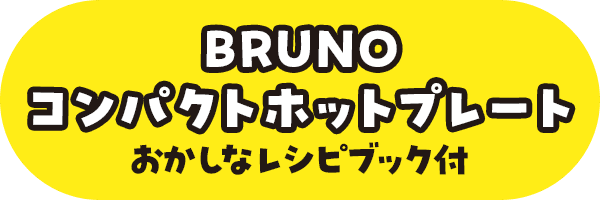 BRUNO
コンパクトホットプレート
おかしなレシピブック付